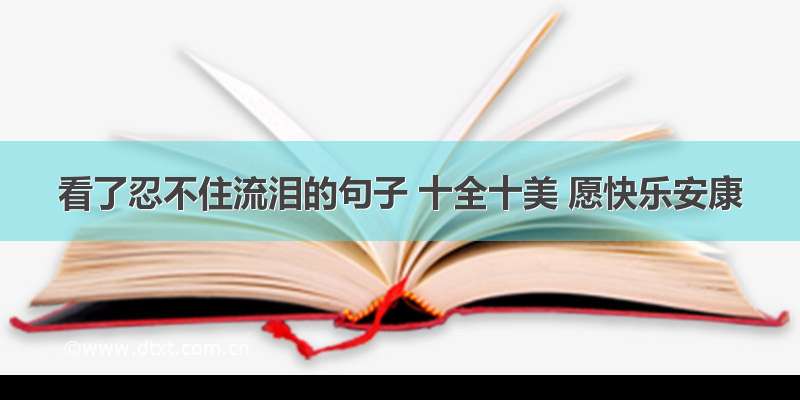 看了忍不住流泪的句子 十全十美 愿快乐安康

©www.dtxt.com.cn